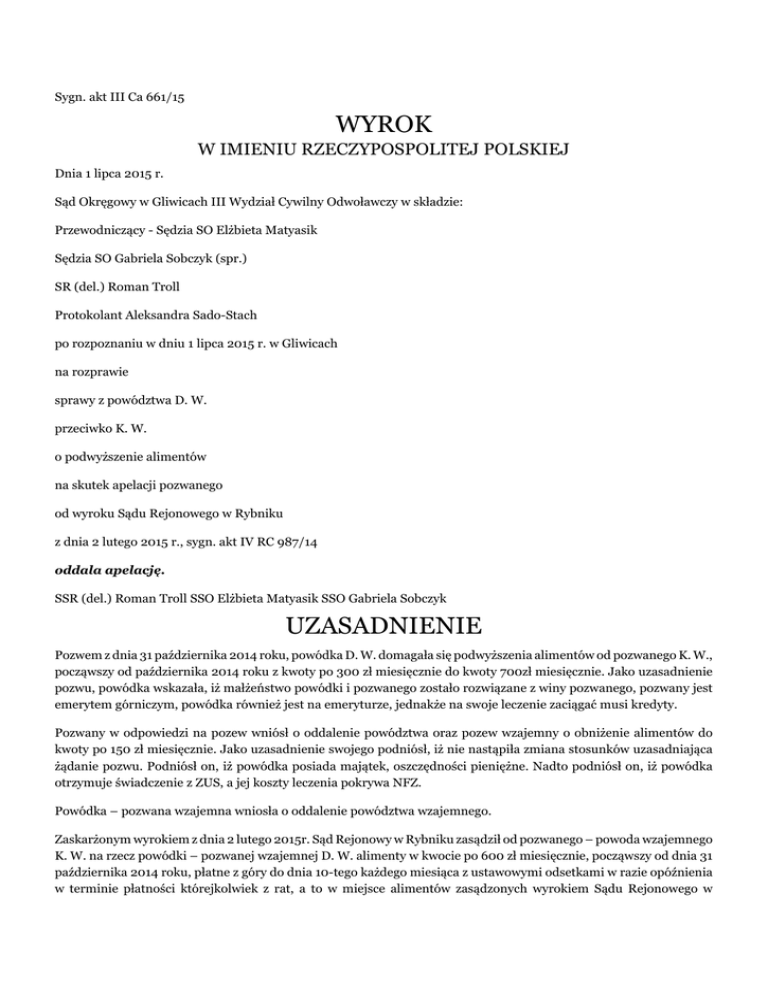 Sygn. akt III Ca 661/15

WYROK

W IMIENIU RZECZYPOSPOLITEJ POLSKIEJ

Dnia 1 lipca 2015 r.

Sąd Okręgowy w Gliwicach III Wydział Cywilny Odwoławczy w składzie:

Przewodniczący - Sędzia SO Elżbieta Matyasik

Sędzia SO Gabriela Sobczyk (spr.)

SR (del.) Roman Troll

Protokolant Aleksandra Sado-Stach

po rozpoznaniu w dniu 1 lipca 2015 r. w Gliwicach

na rozprawie

sprawy z powództwa D. W.

przeciwko K. W.

o podwyższenie alimentów

na skutek apelacji pozwanego

od wyroku Sądu Rejonowego w Rybniku

z dnia 2 lutego 2015 r., sygn. akt IV RC 987/14

oddala apelację.

SSR (del.) Roman Troll SSO Elżbieta Matyasik SSO Gabriela Sobczyk

UZASADNIENIE

Pozwem z dnia 31 października 2014 roku, powódka D. W. domagała się podwyższenia alimentów od pozwanego K. W., począwszy od października 2014 roku z kwoty po 300 zł miesięcznie do kwoty 700zł miesięcznie. Jako uzasadnienie pozwu, powódka wskazała, iż małżeństwo powódki i pozwanego zostało rozwiązane z winy pozwanego, pozwany jest emerytem górniczym, powódka również jest na emeryturze, jednakże na swoje leczenie zaciągać musi kredyty.

Pozwany w odpowiedzi na pozew wniósł o oddalenie powództwa oraz pozew wzajemny o obniżenie alimentów do kwoty po 150 zł miesięcznie. Jako uzasadnienie swojego podniósł, iż nie nastąpiła zmiana stosunków uzasadniająca żądanie pozwu. Podniósł on, iż powódka posiada majątek, oszczędności pieniężne. Nadto podniósł on, iż powódka otrzymuje świadczenie z ZUS, a jej koszty leczenia pokrywa NFZ.

Powódka – pozwana wzajemna wniosła o oddalenie powództwa wzajemnego.

Zaskarżonym wyrokiem z dnia 2 lutego 2015r. Sąd Rejonowy w Rybniku zasądził od pozwanego – powoda wzajemnego K. W. na rzecz powódki – pozwanej wzajemnej D. W. alimenty w kwocie po 600 zł miesięcznie, począwszy od dnia 31 października 2014 roku, płatne z góry do dnia 10-tego każdego miesiąca z ustawowymi odsetkami w razie opóźnienia w terminie płatności którejkolwiek z rat, a to w miejsce alimentów zasądzonych wyrokiem Sądu Rejonowego w